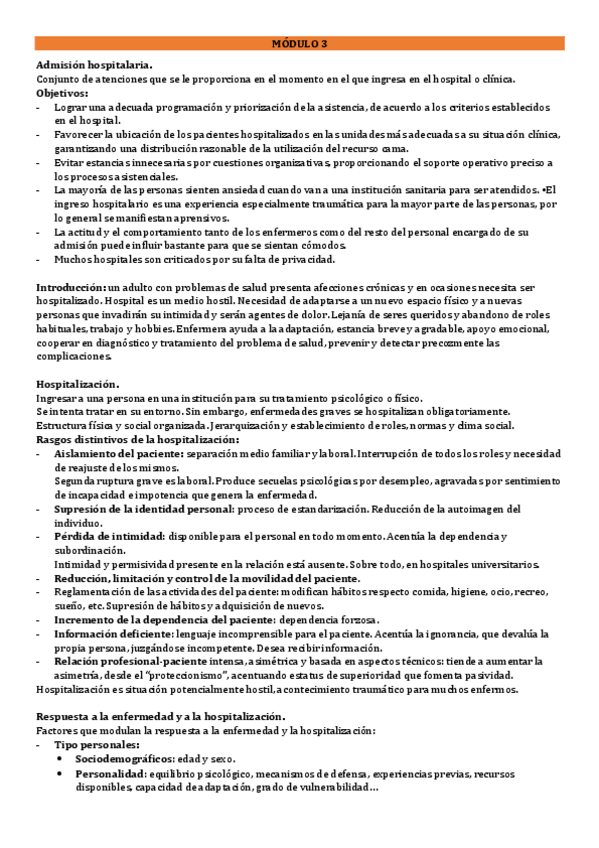 MÓDULO 3

Admisión hospitalaria.
Conjunto de atenciones que se le proporciona en el momento en el que ingresa en el hospital o clínica.
Objetivos:
- Lograr una adecuada programación y priorización de la asistencia, de acuerdo a los criterios establecidos en el hospital.
- Favorecer la ubicación de los pacientes hospitalizados en las unidades más adecuadas a su situación clínica, garantizando una distribución razonable de la utilización del recurso cama.
- Evitar estancias innecesarias por cuestiones organizativas, proporcionando el soporte operativo preciso a los procesos asistenciales.
- La mayoría de las personas sienten ansiedad cuando van a una institución sanitaria para ser atendidos. •El ingreso hospitalario es una experiencia especialmente traumática para la mayor parte de las personas, por lo general se manifiestan aprensivos.
- La actitud y el comportamiento tanto de los enfermeros como del resto del personal encargado de su admisión puede influir bastante para que se sientan cómodos.
- Muchos hospitales son criticados por su falta de privacidad.

Introducción: un adulto con problemas de salud presenta afecciones crónicas y en ocasiones necesita ser hospitalizado. Hospital es un medio hostil. Necesidad de adaptarse a un nuevo espacio físico y a nuevas personas que invadirán su intimidad y serán agentes de dolor. Lejanía de seres queridos y abandono de roles habituales, trabajo y hobbies. Enfermera ayuda a la adaptación, estancia breve y agradable, apoyo emocional, cooperar en diagnóstico y tratamiento del problema de salud, prevenir y detectar precozmente las complicaciones.

Hospitalización.
Ingresar a una persona en una institución para su tratamiento psicológico o físico.
Se intenta tratar en su entorno. Sin embargo, enfermedades graves se hospitalizan obligatoriamente.
Estructura física y social organizada. Jerarquización y establecimiento de roles, normas y clima social.
Rasgos distintivos de la hospitalización:
- Aislamiento del paciente: separación medio familiar y laboral. Interrupción de todos los roles y necesidad de reajuste de los mismos.
Segunda ruptura grave es laboral. Produce secuelas psicológicas por desempleo, agravadas por sentimiento de incapacidad e impotencia que genera la enfermedad.
- Supresión de la identidad personal: proceso de estandarización. Reducción de la autoimagen del individuo.
- Pérdida de intimidad: disponible para el personal en todo momento. Acentúa la dependencia y subordinación.
Intimidad y permisividad presente en la relación está ausente. Sobre todo, en hospitales universitarios.
- Reducción, limitación y control de la movilidad del paciente.
- Reglamentación de las actividades del paciente: modifican hábitos respecto comida, higiene, ocio, recreo, sueño, etc. Supresión de hábitos y adquisición de nuevos.
- Incremento de la dependencia del paciente: dependencia forzosa.
- Información deficiente: lenguaje incomprensible para el paciente. Acentúa la ignorancia, que devalúa la propia persona, juzgándose incompetente. Desea recibir información.
- Relación profesional-paciente intensa, asimétrica y basada en aspectos técnicos: tiende a aumentar la asimetría, desde el "proteccionismo", acentuando estatus de superioridad que fomenta pasividad.
Hospitalización es situación potencialmente hostil, acontecimiento traumático para muchos enfermos.

Respuesta a la enfermedad y a la hospitalización.
Factores que modulan la respuesta a la enfermedad y la hospitalización:
- Tipo personales:
• Sociodemográficos: edad y sexo.
• Personalidad: equilibrio psicológico, mecanismos de defensa, experiencias previas, recursos disponibles, capacidad de adaptación, grado de vulnerabilidad…